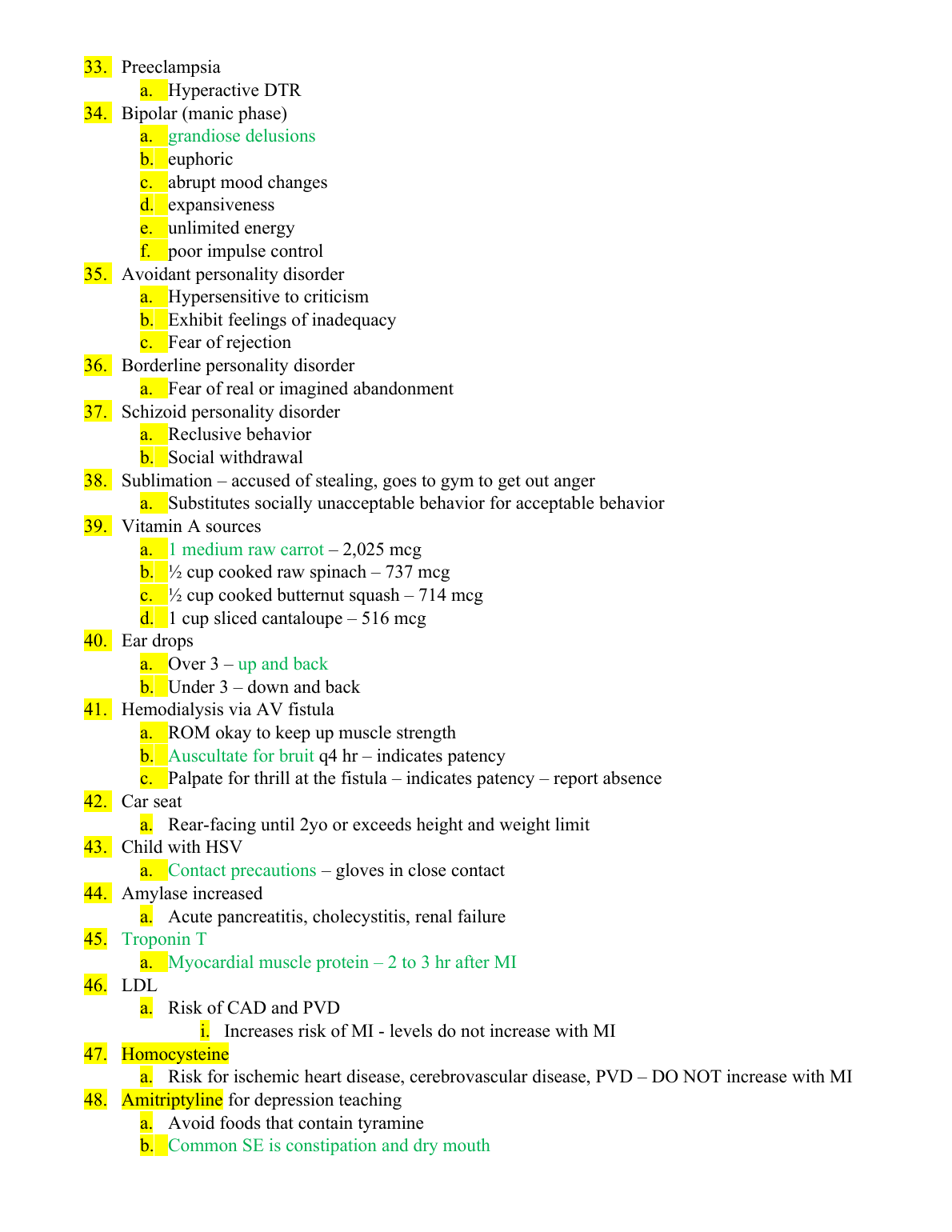 33. Preeclampsia
a. Hyperactive DTR
34. Bipolar (manic phase)
a. grandiose delusions
b. euphoric
c. abrupt mood changes
d. expansiveness
e. unlimited energy
f. poor impulse control
35. Avoidant personality disorder
a. Hypersensitive to criticism
b. Exhibit feelings of inadequacy
c. Fear of rejection
36. Borderline personality disorder
a. Fear of real or imagined abandonment
37. Schizoid personality disorder
a. Reclusive behavior
b. Social withdrawal
38. Sublimation – accused of stealing, goes to gym to get out anger
a. Substitutes socially unacceptable behavior for acceptable behavior
39. Vitamin A sources
a. 1 medium raw carrot – 2,025 mcg
b. ½ cup cooked raw spinach – 737 mcg
c. ½ cup cooked butternut squash – 714 mcg
d. 1 cup sliced cantaloupe – 516 mcg
40. Ear drops
a. Over 3 – up and back
b. Under 3 – down and back
41. Hemodialysis via AV fistula
a. ROM okay to keep up muscle strength
b. Auscultate for bruit q4 hr – indicates patency
c. Palpate for thrill at the fistula – indicates patency – report absence
42. Car seat
a. Rear-facing until 2yo or exceeds height and weight limit
43. Child with HSV
a. Contact precautions – gloves in close contact
44. Amylase increased
a. Acute pancreatitis, cholecystitis, renal failure
45. Troponin T
a. Myocardial muscle protein – 2 to 3 hr after MI
46. LDL
a. Risk of CAD and PVD
i. Increases risk of MI - levels do not increase with MI
47. Homocysteine
a. Risk for ischemic heart disease, cerebrovascular disease, PVD – DO NOT increase with MI
48. Amitriptyline for depression teaching
a. Avoid foods that contain tyramine
b. Common SE is constipation and dry mouth